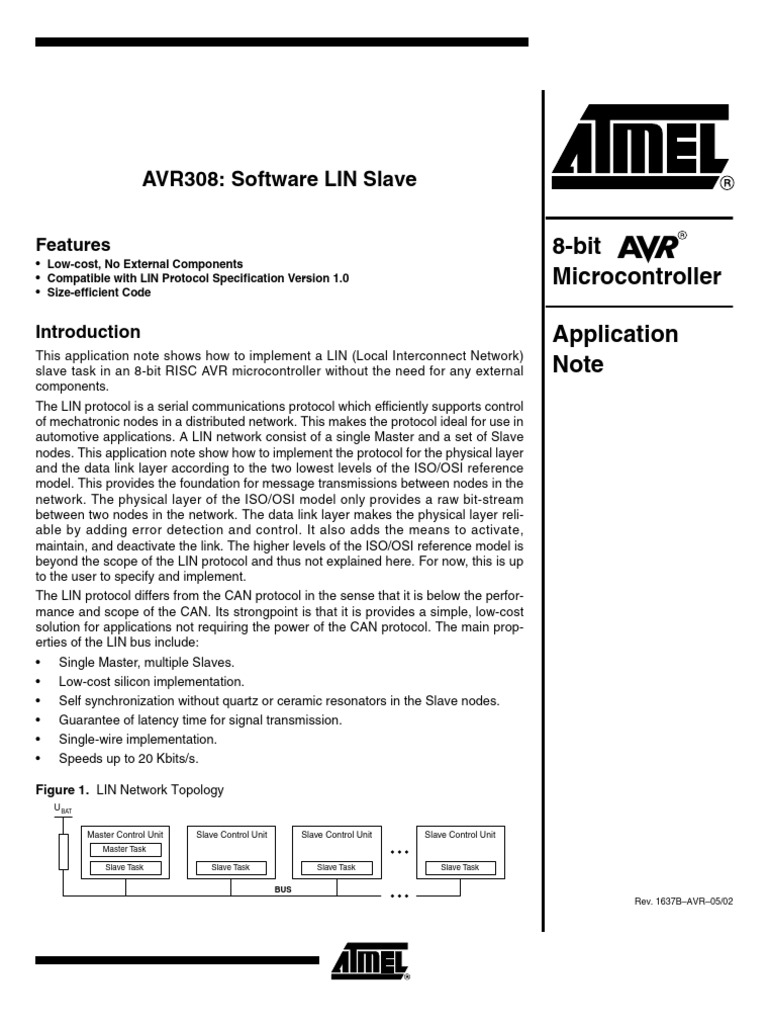 AVR308: Software LIN Slave

Features

• Low-cost, No External Components
• Compatible with LIN Protocol Specification Version 1.0
• Size-efficient Code

Introduction

This application note shows how to implement a LIN (Local Interconnect Network) slave task in an 8-bit RISC AVR microcontroller without the need for any external components.

The LIN protocol is a serial communications protocol which efficiently supports control of mechatronic nodes in a distributed network. This makes the protocol ideal for use in automotive applications. A LIN network consist of a single Master and a set of Slave nodes. This application note show how to implement the protocol for the physical layer and the data link layer according to the two lowest levels of the ISO/OSI reference model. This provides the foundation for message transmissions between nodes in the network. The physical layer of the ISO/OSI model only provides a raw bit-stream between two nodes in the network. The data link layer makes the physical layer reliable by adding error detection and control. It also adds the means to activate, maintain, and deactivate the link. The higher levels of the ISO/OSI reference model is beyond the scope of the LIN protocol and thus not explained here. For now, this is up to the user to specify and implement.

The LIN protocol differs from the CAN protocol in the sense that it is below the performance and scope of the CAN. Its strongpoint is that it is provides a simple, low-cost solution for applications not requiring the power of the CAN protocol. The main properties of the LIN bus include:

• Single Master, multiple Slaves.
• Low-cost silicon implementation.
• Self synchronization without quartz or ceramic resonators in the Slave nodes.
• Guarantee of latency time for signal transmission.
• Single-wire implementation.
• Speeds up to 20 Kbits/s.

Figure 1. LIN Network Topology

$U_{BAT}$
Master Control Unit
Master Task
Slave Task
Slave Control Unit
Slave Task
Slave Control Unit
Slave Task
Slave Control Unit
Slave Task
BUS

ATMEL®

8-bit AVR® Microcontroller

Application Note

Rev. 1637B–AVR–05/02

ATMEL®